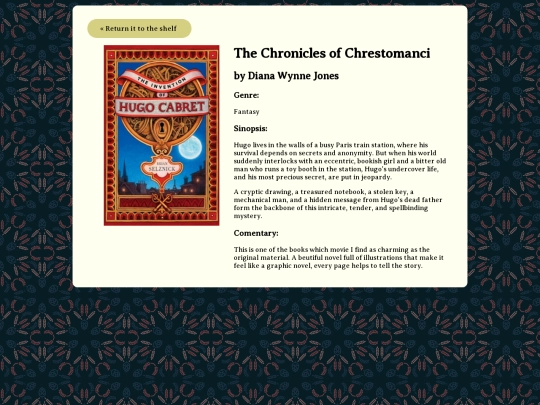 « Return it to the shelf

THE INVENTION OF HUGO CABRET

BRIAN SELZNICK

The Chronicles of Chrestomanci

by Diana Wynne Jones

Genre:

Fantasy

Sinopsis:

Hugo lives in the walls of a busy Paris train station, where his survival depends on secrets and anonymity. But when his world suddenly interlocks with an eccentric, bookish girl and a bitter old man who runs a toy booth in the station, Hugo's undercover life, and his most precious secret, are put in jeopardy.

A cryptic drawing, a treasured notebook, a stolen key, a mechanical man, and a hidden message from Hugo's dead father form the backbone of this intricate, tender, and spellbinding mystery.

Comentary:

This is one of the books which movie I find as charming as the original material. A beutiful novel full of illustrations that make it feel like a graphic novel, every page helps to tell the story.